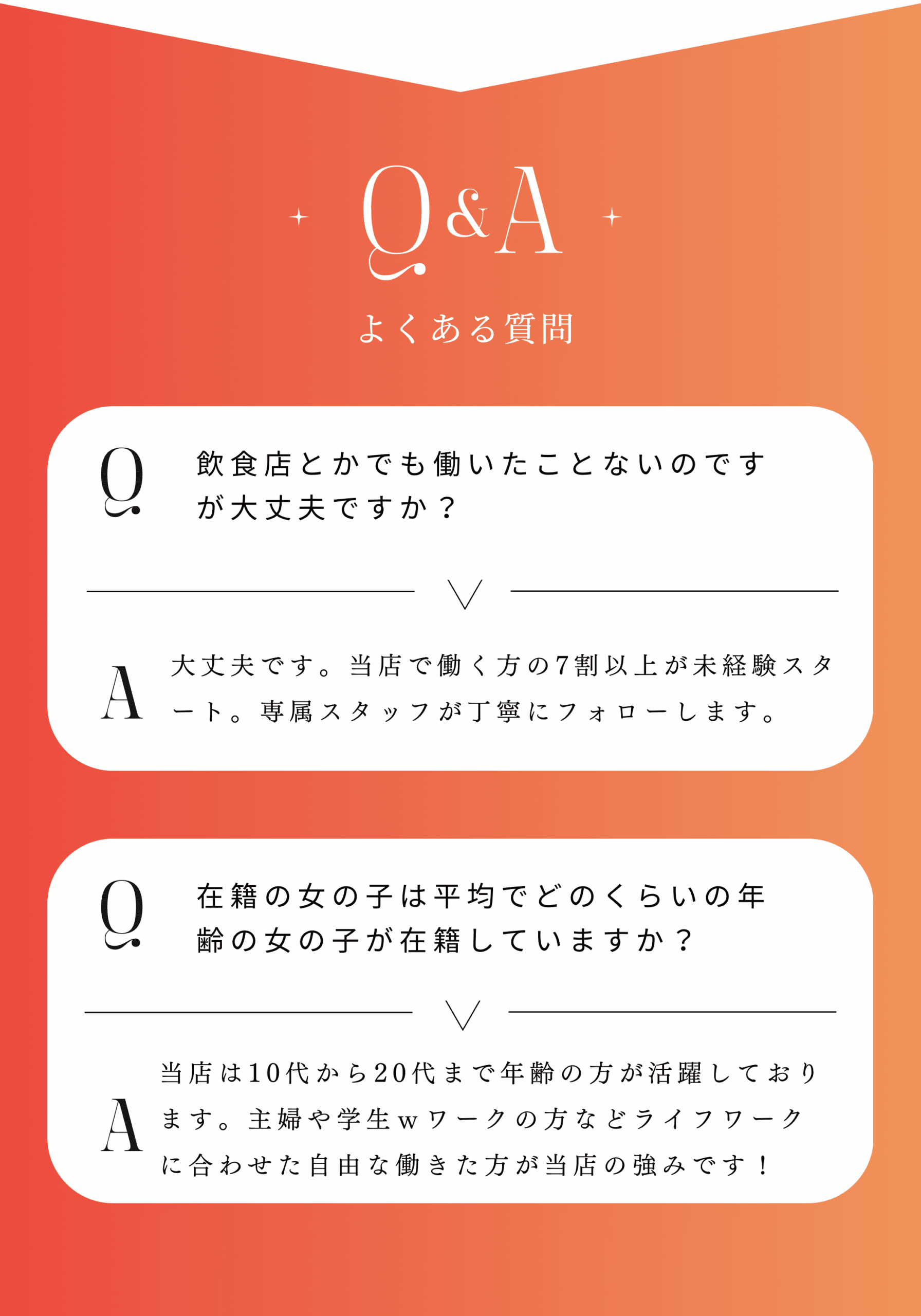 Q&A

よくある質問

Q 飲食店とかでも働いたことないのですが大丈夫ですか？

A 大丈夫です。当店で働く方の7割以上が未経験スタート。専属スタッフが丁寧にフォローします。

Q 在籍の女の子は平均でどのくらいの年齢の女の子が在籍していますか？

A 当店は10代から20代まで年齢の方が活躍しております。主婦や学生wワークの方などライフワークに合わせた自由な働きた方が当店の強みです！